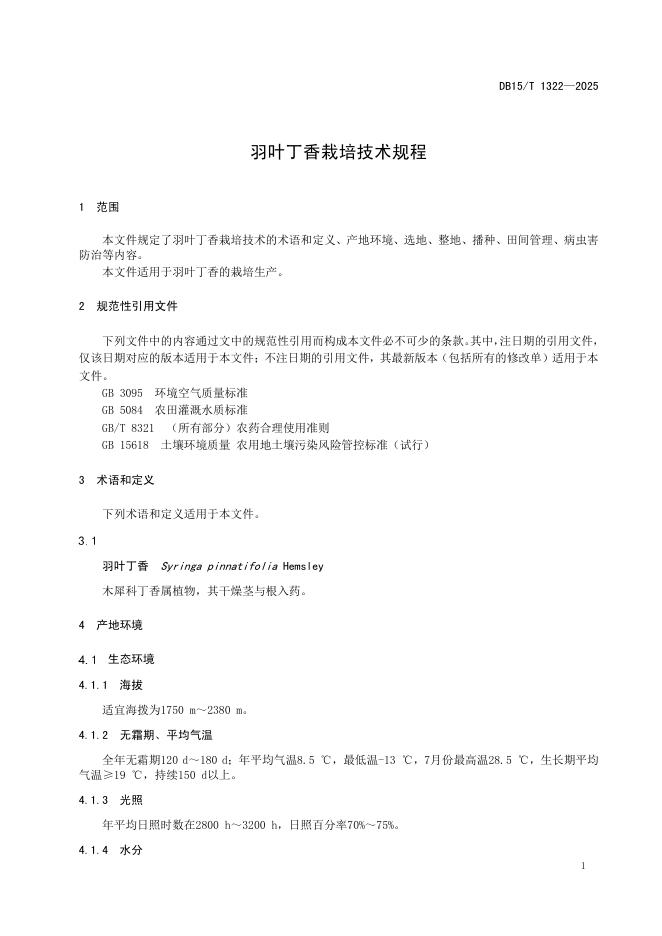 DB15/T 1322—2025

羽叶丁香栽培技术规程

1 范围

本文件规定了羽叶丁香栽培技术的术语和定义、产地环境、选地、整地、播种、田间管理、病虫害防治等内容。
本文件适用于羽叶丁香的栽培生产。

2 规范性引用文件

下列文件中的内容通过文中的规范性引用而构成本文件必不可少的条款。其中，注日期的引用文件，仅该日期对应的版本适用于本文件；不注日期的引用文件，其最新版本（包括所有的修改单）适用于本文件。
GB 3095 环境空气质量标准
GB 5084 农田灌溉水质标准
GB/T 8321 （所有部分）农药合理使用准则
GB 15618 土壤环境质量 农用地土壤污染风险管控标准（试行）

3 术语和定义

下列术语和定义适用于本文件。

3.1

羽叶丁香 Syringa pinnatifolia Hemsley

木犀科丁香属植物，其干燥茎与根入药。

4 产地环境

4.1 生态环境

4.1.1 海拔

适宜海拔为1750 m～2380 m。

4.1.2 无霜期、平均气温

全年无霜期120 d～180 d；年平均气温8.5 ℃，最低温-13 ℃，7月份最高温28.5 ℃，生长期平均气温≥19 ℃，持续150 d以上。

4.1.3 光照

年平均日照时数在2800 h～3200 h，日照百分率70%～75%。

4.1.4 水分

1